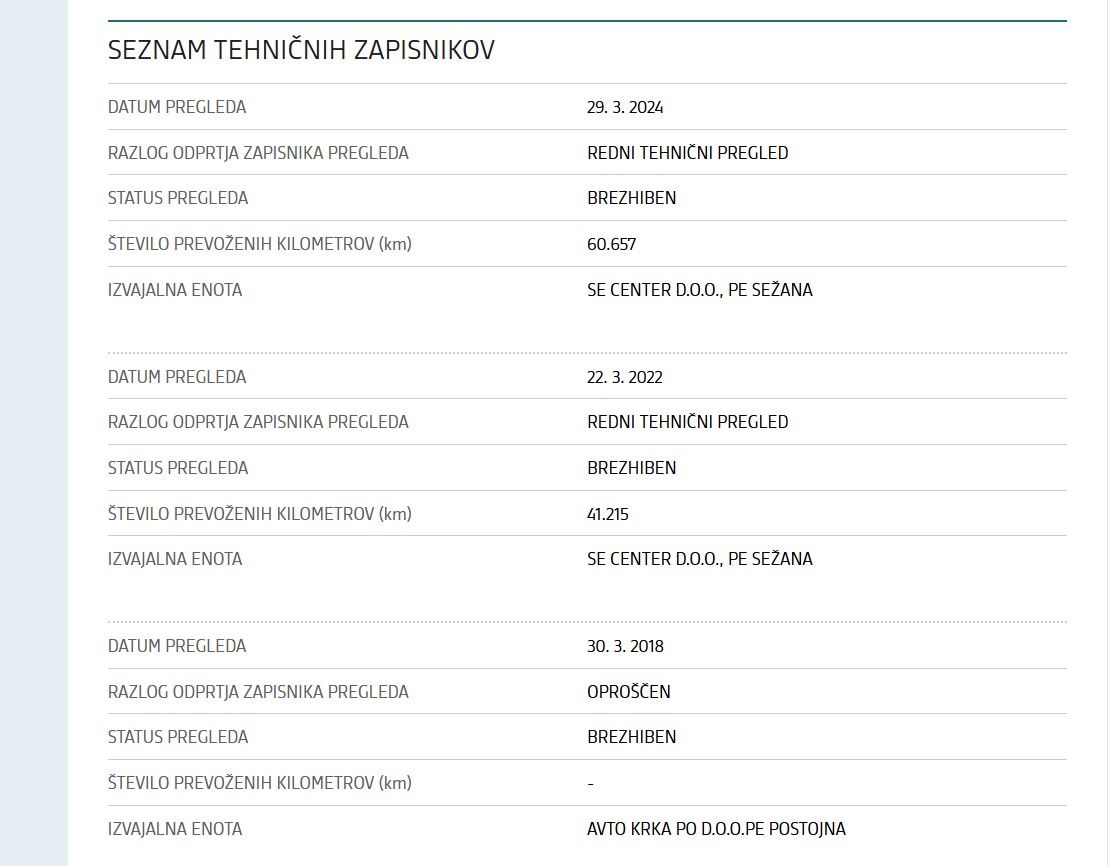 SEZNAM TEHNIČNIH ZAPISNIKOV

| | |
|---|---|
| DATUM PREGLEDA | 29. 3. 2024 |
| RAZLOG ODPRTJA ZAPISNIKA PREGLEDA | REDNI TEHNIČNI PREGLED |
| STATUS PREGLEDA | BREZHIBEN |
| ŠTEVILO PREVOŽENIH KILOMETROV (km) | 60.657 |
| IZVAJALNA ENOTA | SE CENTER D.O.O., PE SEŽANA |

| | |
|---|---|
| DATUM PREGLEDA | 22. 3. 2022 |
| RAZLOG ODPRTJA ZAPISNIKA PREGLEDA | REDNI TEHNIČNI PREGLED |
| STATUS PREGLEDA | BREZHIBEN |
| ŠTEVILO PREVOŽENIH KILOMETROV (km) | 41.215 |
| IZVAJALNA ENOTA | SE CENTER D.O.O., PE SEŽANA |

| | |
|---|---|
| DATUM PREGLEDA | 30. 3. 2018 |
| RAZLOG ODPRTJA ZAPISNIKA PREGLEDA | OPROŠČEN |
| STATUS PREGLEDA | BREZHIBEN |
| ŠTEVILO PREVOŽENIH KILOMETROV (km) | - |
| IZVAJALNA ENOTA | AVTO KRKA PO D.O.O.PE POSTOJNA |